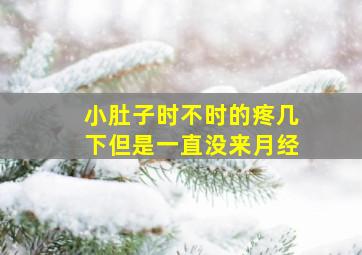 小肚子时不时的疼几下但是一直没来月经